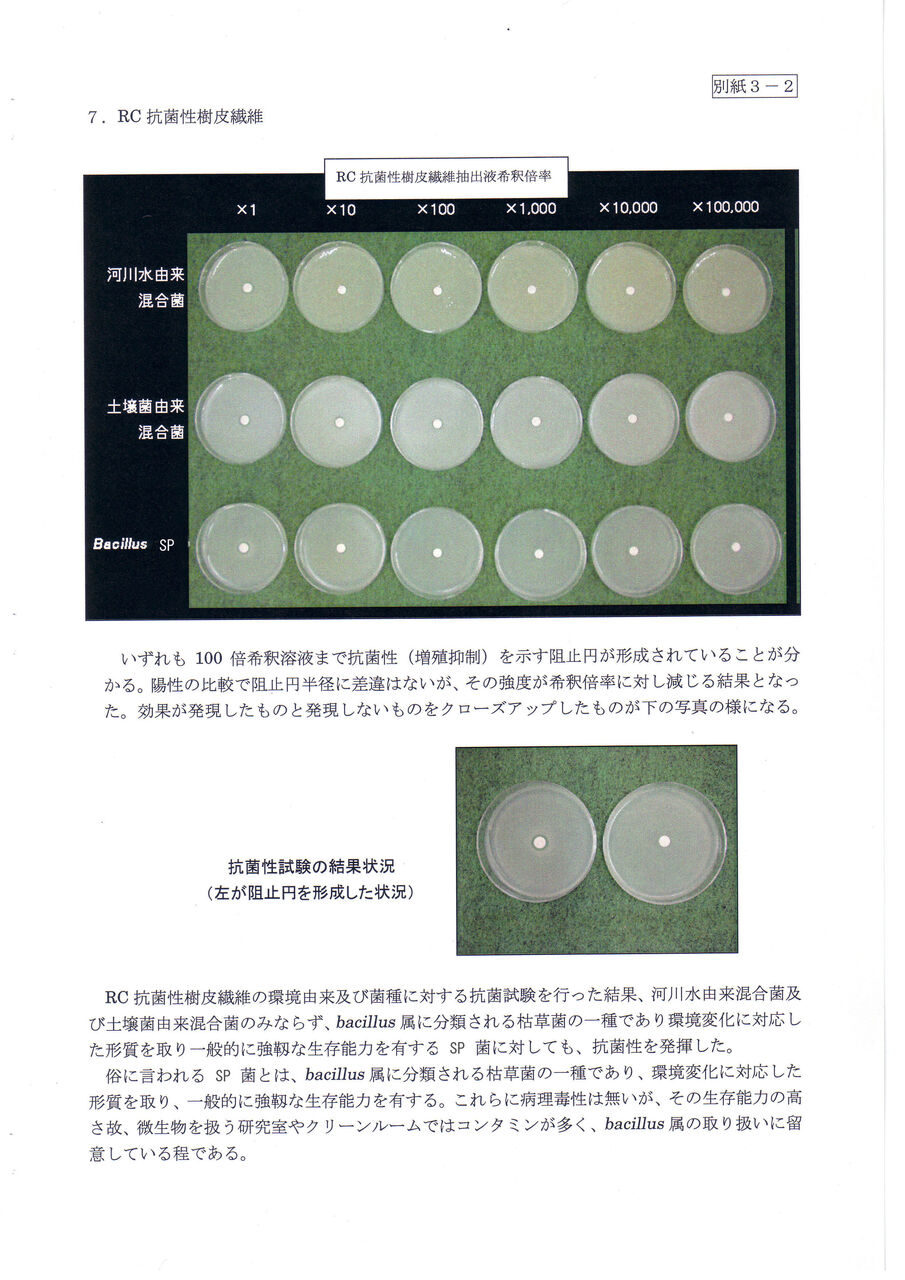 別紙3－2

7．RC抗菌性樹皮繊維

RC抗菌性樹皮繊維抽出液希釈倍率

×1 ×10 ×100 ×1,000 ×10,000 ×100,000

河川水由来
混合菌

土壌菌由来
混合菌

Bacillus SP

いずれも100倍希釈溶液まで抗菌性（増殖抑制）を示す阻止円が形成されていることが分かる。陽性の比較で阻止円半径に差違はないが、その強度が希釈倍率に対し減じる結果となった。効果が発現したものと発現しないものをクローズアップしたものが下の写真の様になる。

抗菌性試験の結果状況
（左が阻止円を形成した状況）

RC抗菌性樹皮繊維の環境由来及び菌種に対する抗菌試験を行った結果、河川水由来混合菌及び土壌菌由来混合菌のみならず、bacillus属に分類される枯草菌の一種であり環境変化に対応した形質を取り一般的に強靭な生存能力を有するSP菌に対しても、抗菌性を発揮した。

俗に言われるSP菌とは、bacillus属に分類される枯草菌の一種であり、環境変化に対応した形質を取り、一般的に強靭な生存能力を有する。これらに病理毒性は無いが、その生存能力の高さ故、微生物を扱う研究室やクリーンルームではコンタミンが多く、bacillus属の取り扱いに留意している程である。